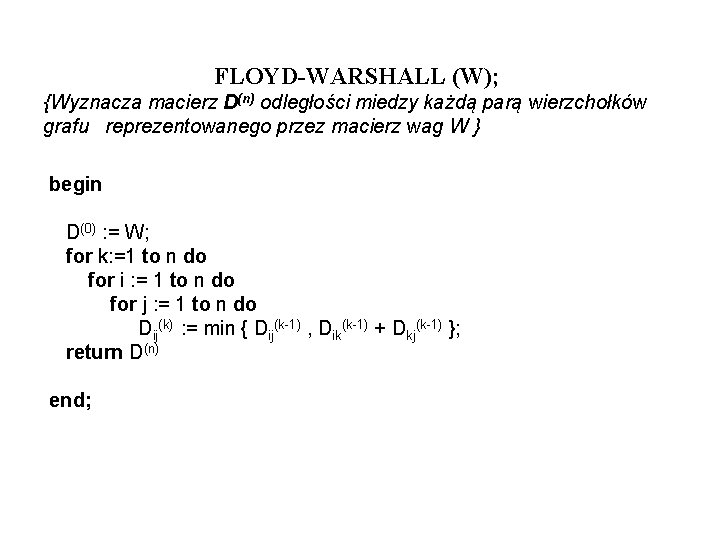 FLOYD-WARSHALL (W);
{Wyznacza macierz $D^{(n)}$ odległości miedzy każdą parą wierzchołków grafu reprezentowanego przez macierz wag W }

begin

$D^{(0)}$ := W;
for k:=1 to n do
for i := 1 to n do
for j := 1 to n do
$D_{ij}^{(k)}$ := min { $D_{ij}^{(k-1)}$ , $D_{ik}^{(k-1)} + D_{kj}^{(k-1)}$ };
return $D^{(n)}$

end;